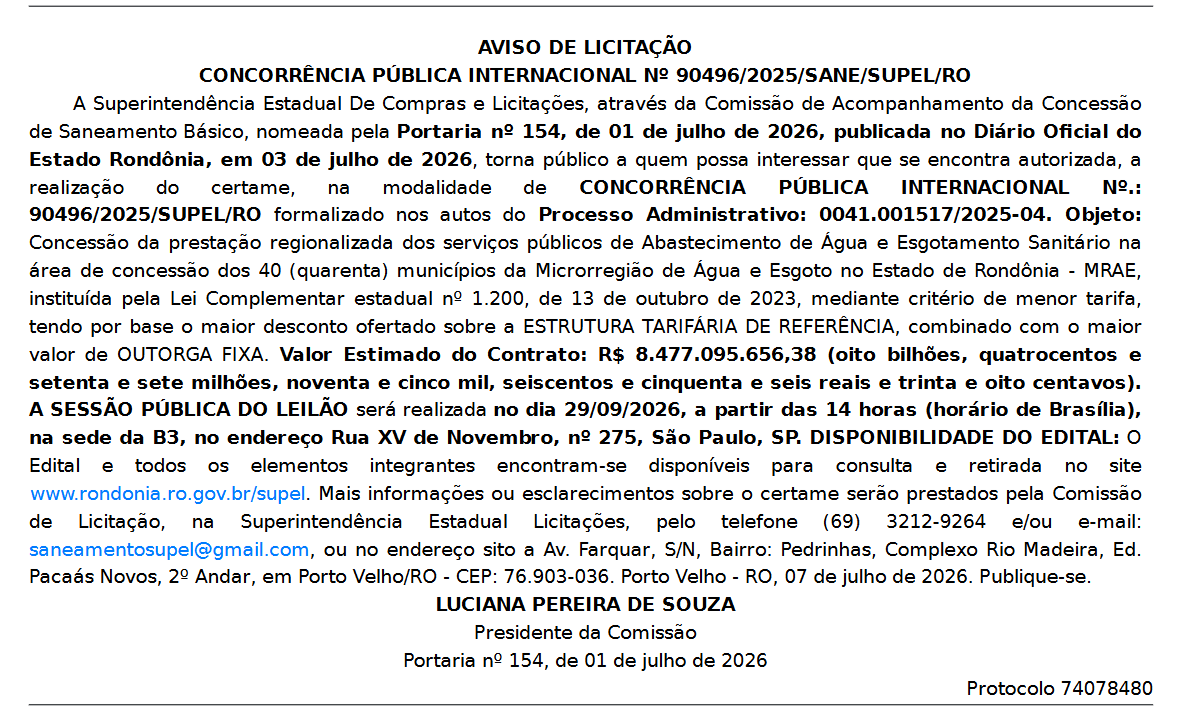 AVISO DE LICITAÇÃO
CONCORRÊNCIA PÚBLICA INTERNACIONAL Nº 90496/2025/SANE/SUPEL/RO

A Superintendência Estadual De Compras e Licitações, através da Comissão de Acompanhamento da Concessão de Saneamento Básico, nomeada pela Portaria nº 154, de 01 de julho de 2026, publicada no Diário Oficial do Estado Rondônia, em 03 de julho de 2026, torna público a quem possa interessar que se encontra autorizada, a realização do certame, na modalidade de CONCORRÊNCIA PÚBLICA INTERNACIONAL Nº.: 90496/2025/SUPEL/RO formalizado nos autos do Processo Administrativo: 0041.001517/2025-04. Objeto: Concessão da prestação regionalizada dos serviços públicos de Abastecimento de Água e Esgotamento Sanitário na área de concessão dos 40 (quarenta) municípios da Microrregião de Água e Esgoto no Estado de Rondônia - MRAE, instituída pela Lei Complementar estadual nº 1.200, de 13 de outubro de 2023, mediante critério de menor tarifa, tendo por base o maior desconto ofertado sobre a ESTRUTURA TARIFÁRIA DE REFERÊNCIA, combinado com o maior valor de OUTORGA FIXA. Valor Estimado do Contrato: R$ 8.477.095.656,38 (oito bilhões, quatrocentos e setenta e sete milhões, noventa e cinco mil, seiscentos e cinquenta e seis reais e trinta e oito centavos). A SESSÃO PÚBLICA DO LEILÃO será realizada no dia 29/09/2026, a partir das 14 horas (horário de Brasília), na sede da B3, no endereço Rua XV de Novembro, nº 275, São Paulo, SP. DISPONIBILIDADE DO EDITAL: O Edital e todos os elementos integrantes encontram-se disponíveis para consulta e retirada no site www.rondonia.ro.gov.br/supel. Mais informações ou esclarecimentos sobre o certame serão prestados pela Comissão de Licitação, na Superintendência Estadual Licitações, pelo telefone (69) 3212-9264 e/ou e-mail: saneamentosupel@gmail.com, ou no endereço sito a Av. Farquar, S/N, Bairro: Pedrinhas, Complexo Rio Madeira, Ed. Pacaás Novos, 2º Andar, em Porto Velho/RO - CEP: 76.903-036. Porto Velho - RO, 07 de julho de 2026. Publique-se.

LUCIANA PEREIRA DE SOUZA
Presidente da Comissão
Portaria nº 154, de 01 de julho de 2026

Protocolo 74078480